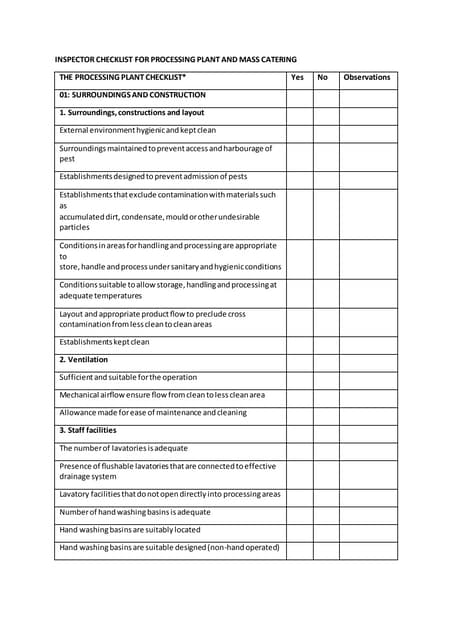 INSPECTOR CHECKLIST FOR PROCESSING PLANT AND MASS CATERING

| THE PROCESSING PLANT CHECKLIST* | Yes | No | Observations |
|---|---|---|---|
| 01: SURROUNDINGS AND CONSTRUCTION | | | |
| 1. Surroundings, constructions and layout | | | |
| External environment hygienic and kept clean | | | |
| Surroundings maintained to prevent access and harbourage of pest | | | |
| Establishments designed to prevent admission of pests | | | |
| Establishments that exclude contamination with materials such as accumulated dirt, condensate, mould or other undesirable particles | | | |
| Conditions in areas for handling and processing are appropriate to store, handle and process under sanitary and hygienic conditions | | | |
| Conditions suitable to allow storage, handling and processing at adequate temperatures | | | |
| Layout and appropriate product flow to preclude cross contamination from less clean to clean areas | | | |
| Establishments kept clean | | | |
| 2. Ventilation | | | |
| Sufficient and suitable for the operation | | | |
| Mechanical airflow ensure flow from clean to less clean area | | | |
| Allowance made for ease of maintenance and cleaning | | | |
| 3. Staff facilities | | | |
| The number of lavatories is adequate | | | |
| Presence of flushable lavatories that are connected to effective drainage system | | | |
| Lavatory facilities that do not open directly into processing areas | | | |
| Number of hand washing basins is adequate | | | |
| Hand washing basins are suitably located | | | |
| Hand washing basins are suitable designed (non-hand operated) | | | |